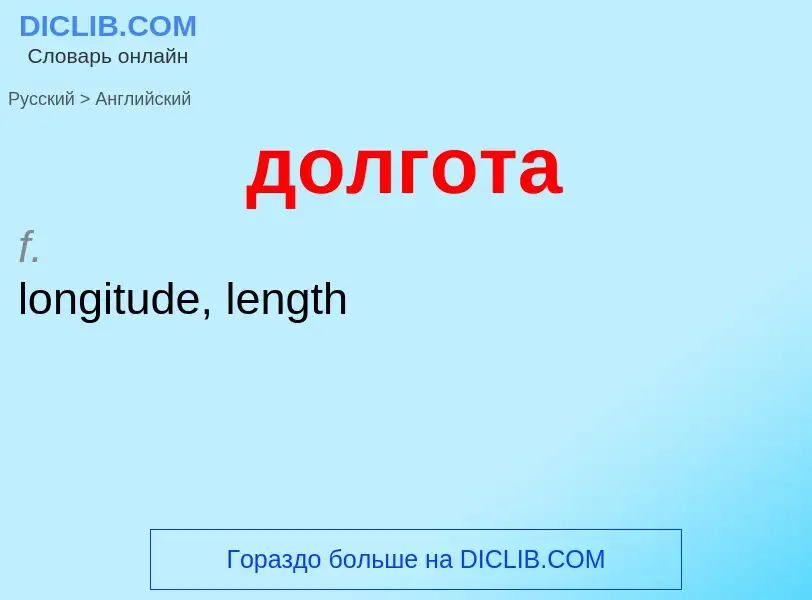 DICLIB.COM
Словарь онлайн

Русский > Английский

долгота

f.
longitude, length

Гораздо больше на DICLIB.COM